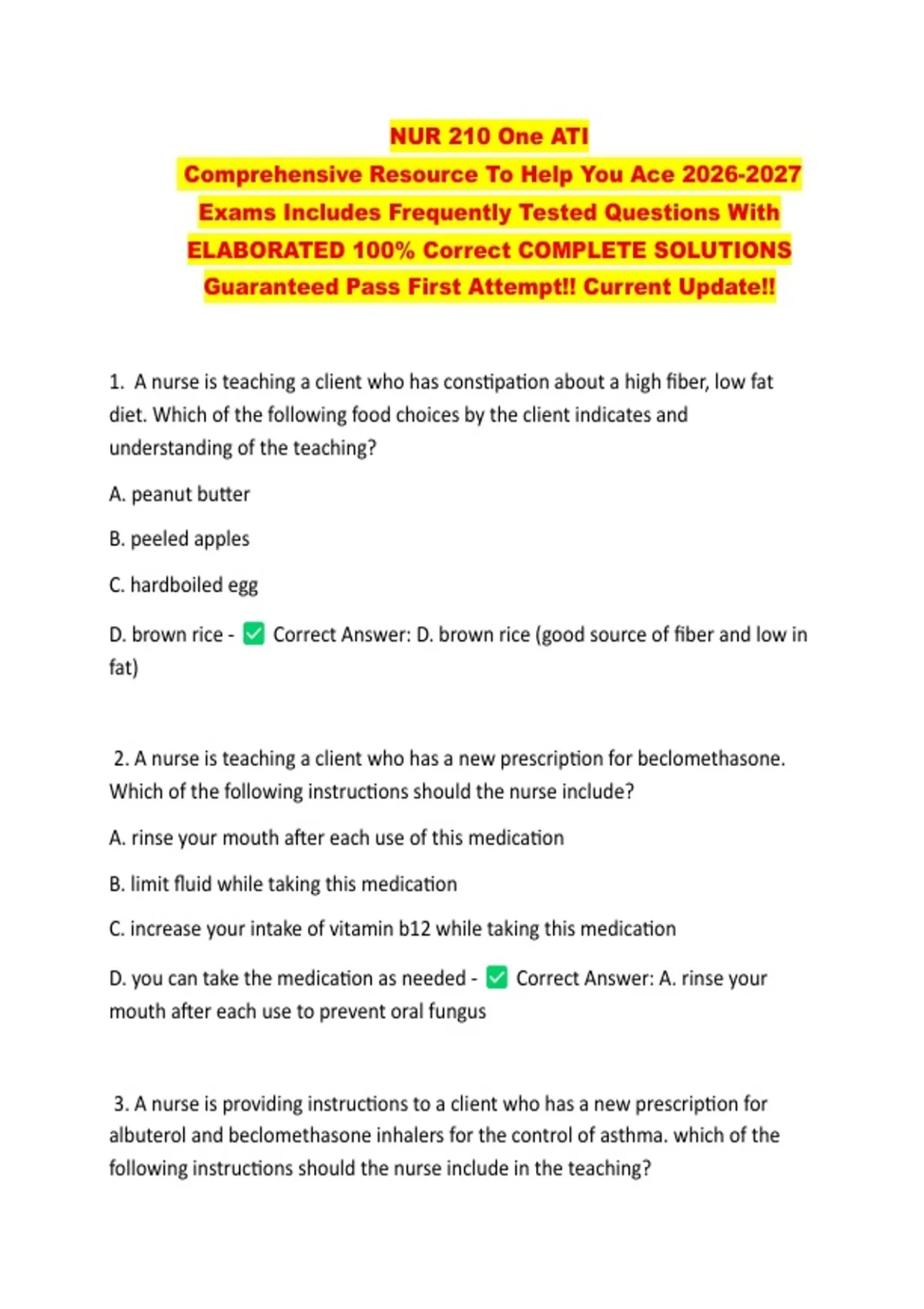 NUR 210 One ATI
Comprehensive Resource To Help You Ace 2026-2027 Exams Includes Frequently Tested Questions With ELABORATED 100% Correct COMPLETE SOLUTIONS Guaranteed Pass First Attempt!! Current Update!!

1. A nurse is teaching a client who has constipation about a high fiber, low fat diet. Which of the following food choices by the client indicates and understanding of the teaching?

A. peanut butter

B. peeled apples

C. hardboiled egg

D. brown rice - ✅ Correct Answer: D. brown rice (good source of fiber and low in fat)

2. A nurse is teaching a client who has a new prescription for beclomethasone. Which of the following instructions should the nurse include?

A. rinse your mouth after each use of this medication

B. limit fluid while taking this medication

C. increase your intake of vitamin b12 while taking this medication

D. you can take the medication as needed - ✅ Correct Answer: A. rinse your mouth after each use to prevent oral fungus

3. A nurse is providing instructions to a client who has a new prescription for albuterol and beclomethasone inhalers for the control of asthma. which of the following instructions should the nurse include in the teaching?